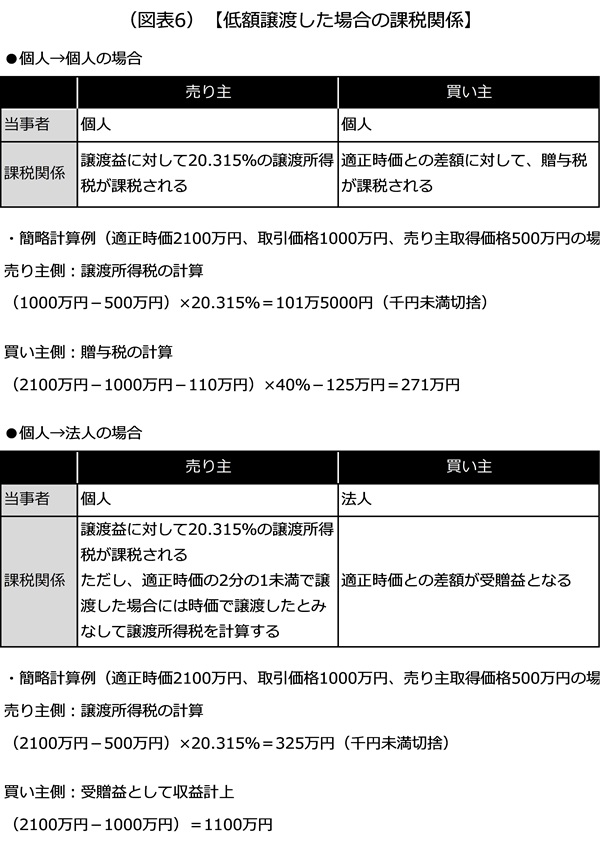 （図表6）【低額譲渡した場合の課税関係】

●個人→個人の場合

| | 売り主 | 買い主 |
|---|---|---|
| 当事者 | 個人 | 個人 |
| 課税関係 | 譲渡益に対して20.315%の譲渡所得税が課税される | 適正時価との差額に対して、贈与税が課税される |

・簡略計算例（適正時価2100万円、取引価格1000万円、売り主取得価格500万円の場

売り主側：譲渡所得税の計算

（1000万円－500万円）×20.315%＝101万5000円（千円未満切捨）

買い主側：贈与税の計算

（2100万円－1000万円－110万円）×40%－125万円＝271万円

●個人→法人の場合

| | 売り主 | 買い主 |
|---|---|---|
| 当事者 | 個人 | 法人 |
| 課税関係 | 譲渡益に対して20.315%の譲渡所得税が課税される ただし、適正時価の2分の1未満で譲渡した場合には時価で譲渡したとみなして譲渡所得税を計算する | 適正時価との差額が受贈益となる |

・簡略計算例（適正時価2100万円、取引価格1000万円、売り主取得価格500万円の場

売り主側：譲渡所得税の計算

（2100万円－500万円）×20.315%＝325万円（千円未満切捨）

買い主側：受贈益として収益計上

（2100万円－1000万円）＝1100万円